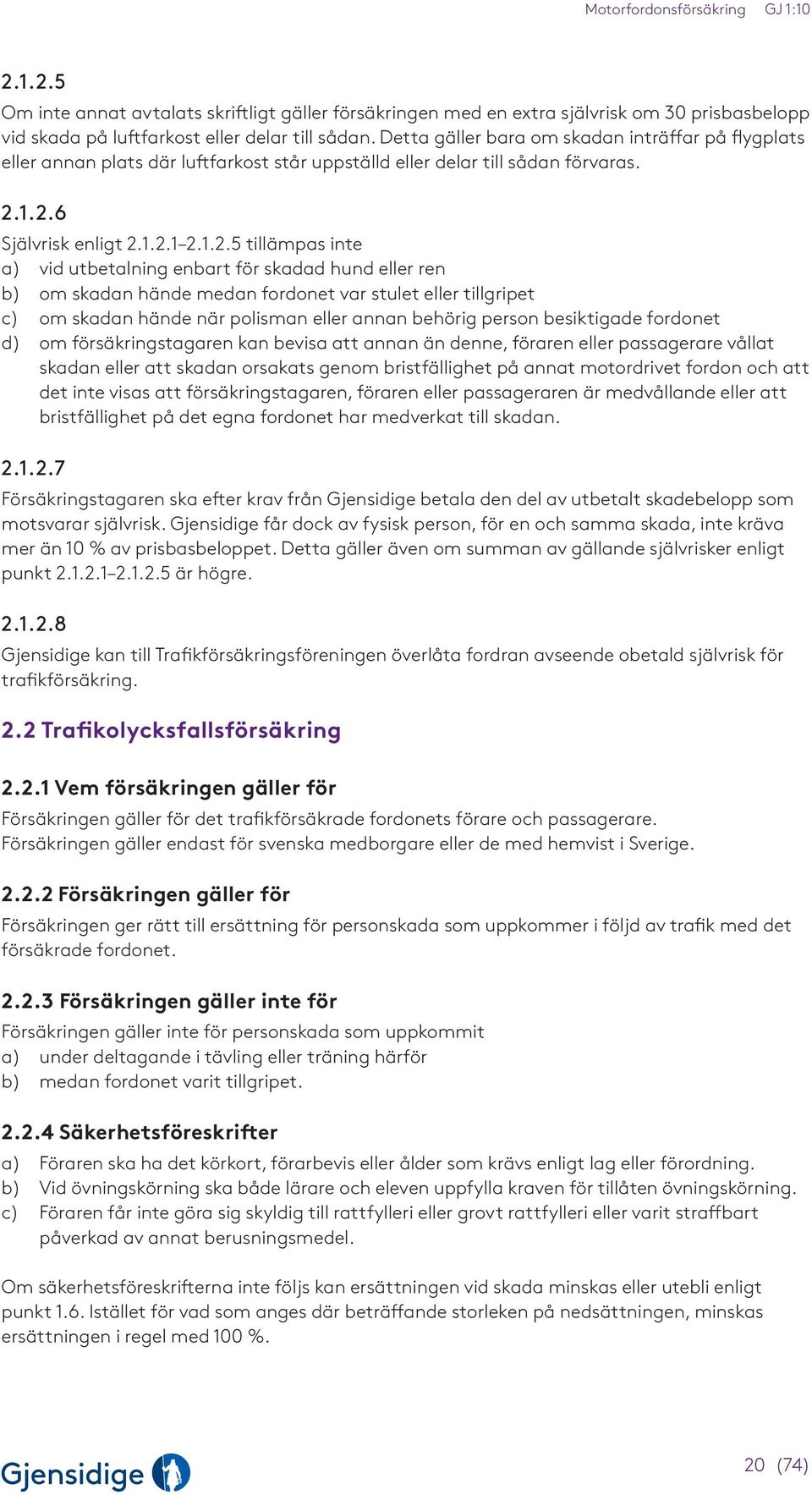 Motorfordonsförsäkring GJ 1:10

2.1.2.5
Om inte annat avtalats skriftligt gäller försäkringen med en extra självrisk om 30 prisbasbelopp vid skada på luftfarkost eller delar till sådan. Detta gäller bara om skadan inträffar på flygplats eller annan plats där luftfarkost står uppställd eller delar till sådan förvaras.

2.1.2.6
Självrisk enligt 2.1.2.1–2.1.2.5 tillämpas inte
a) vid utbetalning enbart för skadad hund eller ren
b) om skadan hände medan fordonet var stulet eller tillgripet
c) om skadan hände när polisman eller annan behörig person besiktigade fordonet
d) om försäkringstagaren kan bevisa att annan än denne, föraren eller passagerare vållat skadan eller att skadan orsakats genom bristfällighet på annat motordrivet fordon och att det inte visas att försäkringstagaren, föraren eller passageraren är medvållande eller att bristfällighet på det egna fordonet har medverkat till skadan.

2.1.2.7
Försäkringstagaren ska efter krav från Gjensidige betala den del av utbetalt skadebelopp som motsvarar självrisk. Gjensidige får dock av fysisk person, för en och samma skada, inte kräva mer än 10 % av prisbasbeloppet. Detta gäller även om summan av gällande självrisker enligt punkt 2.1.2.1–2.1.2.5 är högre.

2.1.2.8
Gjensidige kan till Trafikförsäkringsföreningen överlåta fordran avseende obetald självrisk för trafikförsäkring.

2.2 Trafikolycksfallsförsäkring

2.2.1 Vem försäkringen gäller för
Försäkringen gäller för det trafikförsäkrade fordonets förare och passagerare.
Försäkringen gäller endast för svenska medborgare eller de med hemvist i Sverige.

2.2.2 Försäkringen gäller för
Försäkringen ger rätt till ersättning för personskada som uppkommer i följd av trafik med det försäkrade fordonet.

2.2.3 Försäkringen gäller inte för
Försäkringen gäller inte för personskada som uppkommit
a) under deltagande i tävling eller träning härför
b) medan fordonet varit tillgripet.

2.2.4 Säkerhetsföreskrifter
a) Föraren ska ha det körkort, förarbevis eller ålder som krävs enligt lag eller förordning.
b) Vid övningskörning ska både lärare och eleven uppfylla kraven för tillåten övningskörning.
c) Föraren får inte göra sig skyldig till rattfylleri eller grovt rattfylleri eller varit straffbart påverkad av annat berusningsmedel.

Om säkerhetsföreskrifterna inte följs kan ersättningen vid skada minskas eller utebli enligt punkt 1.6. Istället för vad som anges där beträffande storleken på nedsättningen, minskas ersättningen i regel med 100 %.

Gjensidige

20 (74)